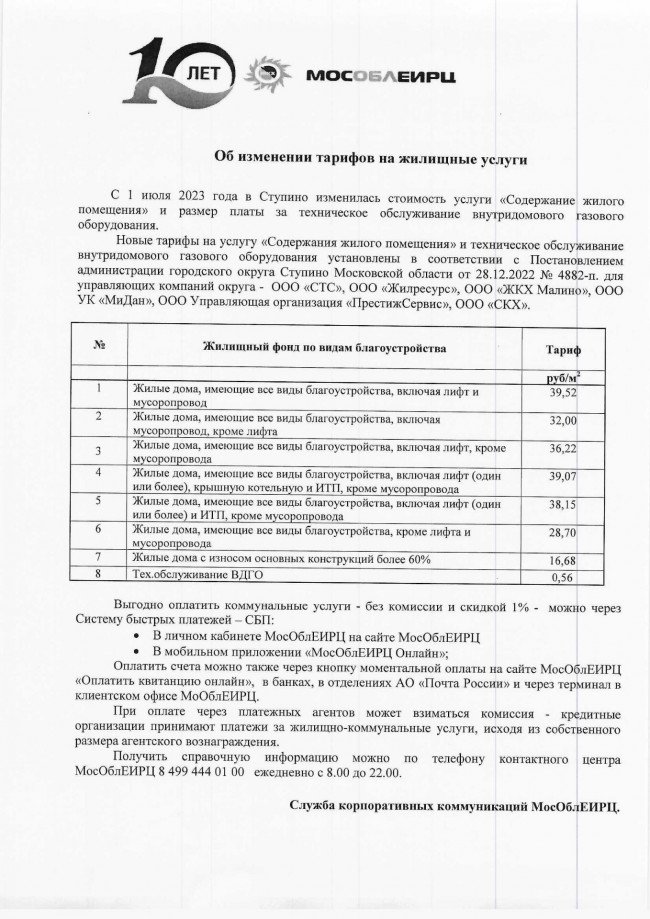 10 ЛЕТ МОСОБЛЕИРЦ

Об изменении тарифов на жилищные услуги

С 1 июля 2023 года в Ступино изменилась стоимость услуги «Содержание жилого помещения» и размер платы за техническое обслуживание внутридомового газового оборудования.

Новые тарифы на услугу «Содержания жилого помещения» и техническое обслуживание внутридомового газового оборудования установлены в соответствии с Постановлением администрации городского округа Ступино Московской области от 28.12.2022 № 4882-п. для управляющих компаний округа - ООО «СТС», ООО «Жилресурс», ООО «ЖКХ Малино», ООО УК «МиДан», ООО Управляющая организация «ПрестижСервис», ООО «СКХ».

| № | Жилищный фонд по видам благоустройства | Тариф |
|---|---|---|
| | | руб/м$^2$ |
| 1 | Жилые дома, имеющие все виды благоустройства, включая лифт и мусоропровод | 39,52 |
| 2 | Жилые дома, имеющие все виды благоустройства, включая мусоропровод, кроме лифта | 32,00 |
| 3 | Жилые дома, имеющие все виды благоустройства, включая лифт, кроме мусоропровода | 36,22 |
| 4 | Жилые дома, имеющие все виды благоустройства, включая лифт (один или более), крышную котельную и ИТП, кроме мусоропровода | 39,07 |
| 5 | Жилые дома, имеющие все виды благоустройства, включая лифт (один или более) и ИТП, кроме мусоропровода | 38,15 |
| 6 | Жилые дома, имеющие все виды благоустройства, кроме лифта и мусоропровода | 28,70 |
| 7 | Жилые дома с износом основных конструкций более 60% | 16,68 |
| 8 | Тех.обслуживание ВДГО | 0,56 |

Выгодно оплатить коммунальные услуги - без комиссии и скидкой 1% - можно через Систему быстрых платежей – СБП:
• В личном кабинете МосОблЕИРЦ на сайте МосОблЕИРЦ
• В мобильном приложении «МосОблЕИРЦ Онлайн»;
Оплатить счета можно также через кнопку моментальной оплаты на сайте МосОблЕИРЦ «Оплатить квитанцию онлайн», в банках, в отделениях АО «Почта России» и через терминал в клиентском офисе МоОблЕИРЦ.

При оплате через платежных агентов может взиматься комиссия - кредитные организации принимают платежи за жилищно-коммунальные услуги, исходя из собственного размера агентского вознаграждения.

Получить справочную информацию можно по телефону контактного центра МосОблЕИРЦ 8 499 444 01 00 ежедневно с 8.00 до 22.00.

Служба корпоративных коммуникаций МосОблЕИРЦ.